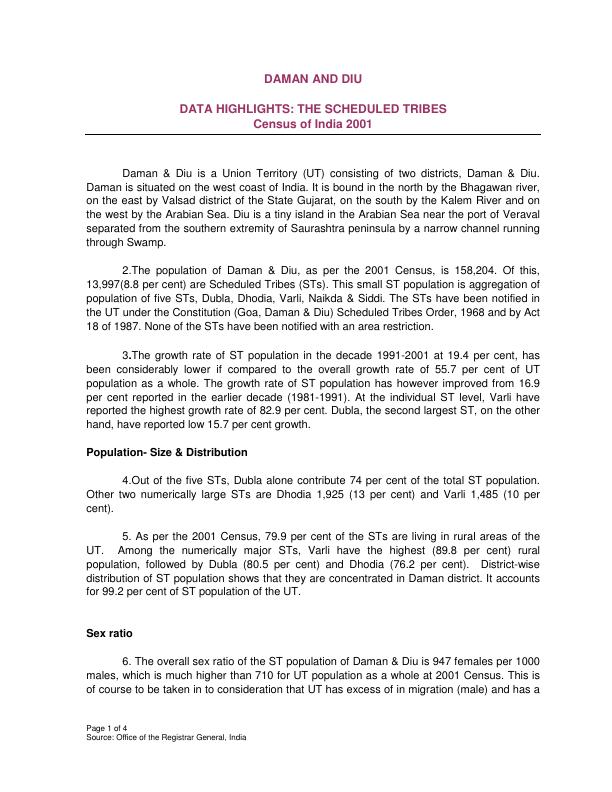 DAMAN AND DIU

DATA HIGHLIGHTS: THE SCHEDULED TRIBES
Census of India 2001

Daman & Diu is a Union Territory (UT) consisting of two districts, Daman & Diu. Daman is situated on the west coast of India. It is bound in the north by the Bhagawan river, on the east by Valsad district of the State Gujarat, on the south by the Kalem River and on the west by the Arabian Sea. Diu is a tiny island in the Arabian Sea near the port of Veraval separated from the southern extremity of Saurashtra peninsula by a narrow channel running through Swamp.

2.The population of Daman & Diu, as per the 2001 Census, is 158,204. Of this, 13,997(8.8 per cent) are Scheduled Tribes (STs). This small ST population is aggregation of population of five STs, Dubla, Dhodia, Varli, Naikda & Siddi. The STs have been notified in the UT under the Constitution (Goa, Daman & Diu) Scheduled Tribes Order, 1968 and by Act 18 of 1987. None of the STs have been notified with an area restriction.

3.The growth rate of ST population in the decade 1991-2001 at 19.4 per cent, has been considerably lower if compared to the overall growth rate of 55.7 per cent of UT population as a whole. The growth rate of ST population has however improved from 16.9 per cent reported in the earlier decade (1981-1991). At the individual ST level, Varli have reported the highest growth rate of 82.9 per cent. Dubla, the second largest ST, on the other hand, have reported low 15.7 per cent growth.

Population- Size & Distribution

4.Out of the five STs, Dubla alone contribute 74 per cent of the total ST population. Other two numerically large STs are Dhodia 1,925 (13 per cent) and Varli 1,485 (10 per cent).

5. As per the 2001 Census, 79.9 per cent of the STs are living in rural areas of the UT. Among the numerically major STs, Varli have the highest (89.8 per cent) rural population, followed by Dubla (80.5 per cent) and Dhodia (76.2 per cent). District-wise distribution of ST population shows that they are concentrated in Daman district. It accounts for 99.2 per cent of ST population of the UT.

Sex ratio

6. The overall sex ratio of the ST population of Daman & Diu is 947 females per 1000 males, which is much higher than 710 for UT population as a whole at 2001 Census. This is of course to be taken in to consideration that UT has excess of in migration (male) and has a

Page 1 of 4
Source: Office of the Registrar General, India